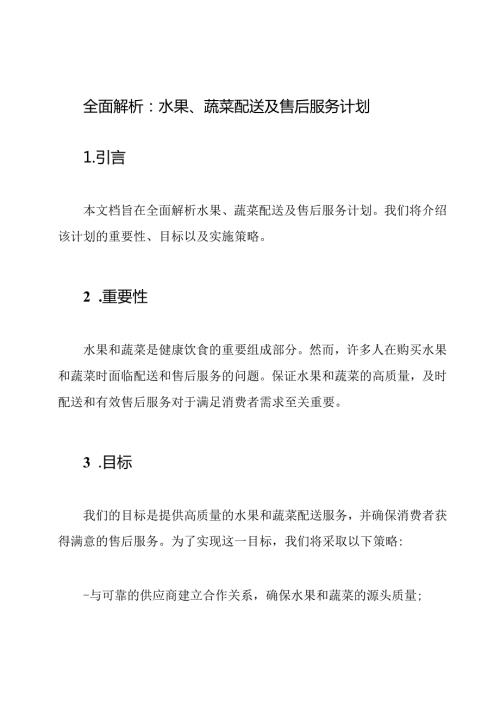 全面解析：水果、蔬菜配送及售后服务计划

1.引言

本文档旨在全面解析水果、蔬菜配送及售后服务计划。我们将介绍该计划的重要性、目标以及实施策略。

2 .重要性

水果和蔬菜是健康饮食的重要组成部分。然而，许多人在购买水果和蔬菜时面临配送和售后服务的问题。保证水果和蔬菜的高质量，及时配送和有效售后服务对于满足消费者需求至关重要。

3 .目标

我们的目标是提供高质量的水果和蔬菜配送服务，并确保消费者获得满意的售后服务。为了实现这一目标，我们将采取以下策略:

-与可靠的供应商建立合作关系，确保水果和蔬菜的源头质量;